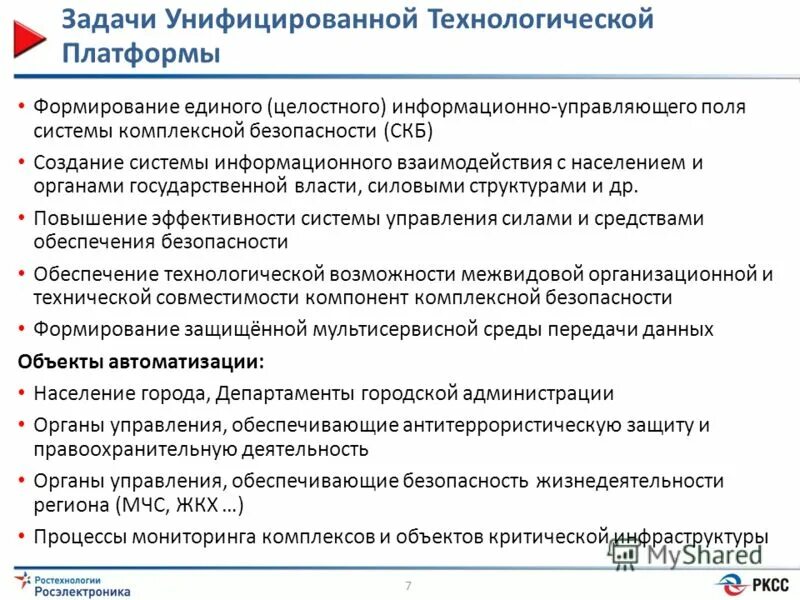 Задачи Унифицированной Технологической Платформы

• Формирование единого (целостного) информационно-управляющего поля системы комплексной безопасности (СКБ)
• Создание системы информационного взаимодействия с населением и органами государственной власти, силовыми структурами и др.
• Повышение эффективности системы управления силами и средствами обеспечения безопасности
• Обеспечение технологической возможности межвидовой организационной и технической совместимости компонент комплексной безопасности
• Формирование защищённой мультисервисной среды передачи данных

Объекты автоматизации:
• Население города, Департаменты городской администрации
• Органы управления, обеспечивающие антитеррористическую защиту и правоохранительную деятельность
• Органы управления, обеспечивающие безопасность жизнедеятельности региона (МЧС, ЖКХ …)
• Процессы мониторинга комплексов и объектов критической инфраструктуры

MyShared

Ростехнологии
Росэлектроника

7

РКСС